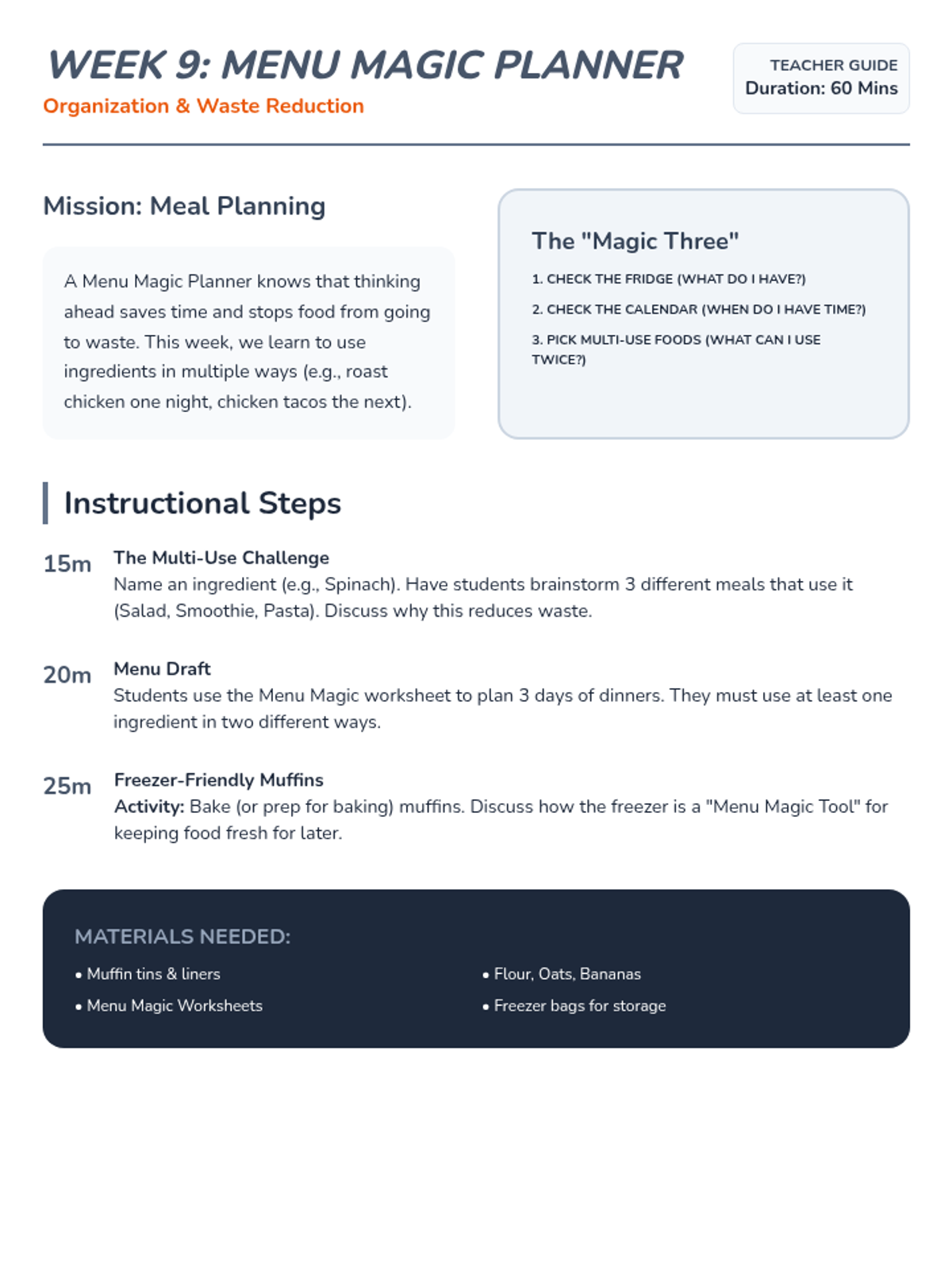 WEEK 9: MENU MAGIC PLANNER
Organization & Waste Reduction

TEACHER GUIDE
Duration: 60 Mins

Mission: Meal Planning

A Menu Magic Planner knows that thinking ahead saves time and stops food from going to waste. This week, we learn to use ingredients in multiple ways (e.g., roast chicken one night, chicken tacos the next).

The "Magic Three"

1. CHECK THE FRIDGE (WHAT DO I HAVE?)
2. CHECK THE CALENDAR (WHEN DO I HAVE TIME?)
3. PICK MULTI-USE FOODS (WHAT CAN I USE TWICE?)

Instructional Steps

15m The Multi-Use Challenge
Name an ingredient (e.g., Spinach). Have students brainstorm 3 different meals that use it (Salad, Smoothie, Pasta). Discuss why this reduces waste.

20m Menu Draft
Students use the Menu Magic worksheet to plan 3 days of dinners. They must use at least one ingredient in two different ways.

25m Freezer-Friendly Muffins
Activity: Bake (or prep for baking) muffins. Discuss how the freezer is a "Menu Magic Tool" for keeping food fresh for later.

MATERIALS NEEDED:
• Muffin tins & liners
• Menu Magic Worksheets
• Flour, Oats, Bananas
• Freezer bags for storage